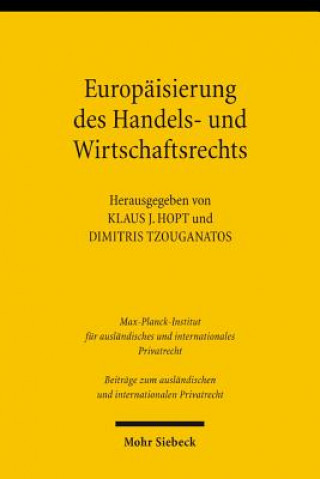 Europäisierung des Handels- und Wirtschaftsrechts

Herausgegeben von
KLAUS J. HOPT und
DIMITRIS TZOUGANATOS

Max-Planck-Institut
für ausländisches und internationales
Privatrecht

Beiträge zum ausländischen
und internationalen Privatrecht

Mohr Siebeck